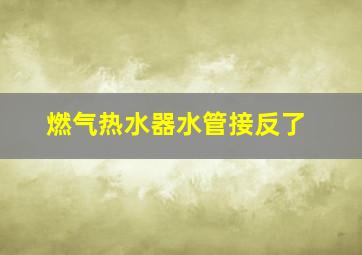 燃气热水器水管接反了